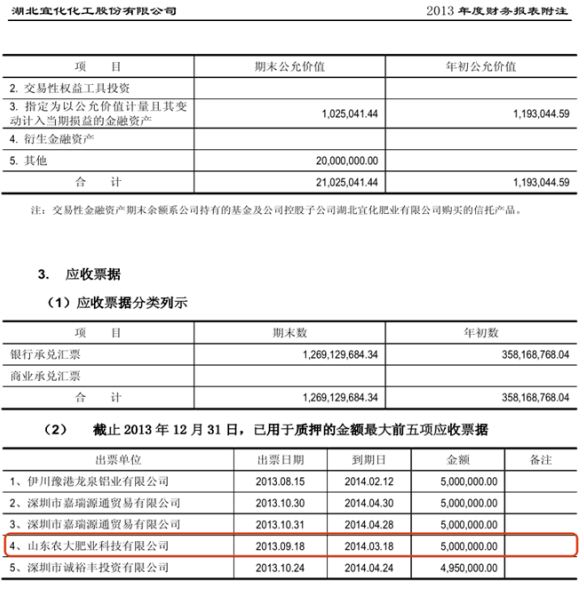 湖北宜化化工股份有限公司

2013 年度财务报表附注

| 项　　目 | 期末公允价值 | 年初公允价值 |
|---|---|---|
| 2. 交易性权益工具投资 | | |
| 3. 指定为以公允价值计量且其变动计入当期损益的金融资产 | 1,025,041.44 | 1,193,044.59 |
| 4. 衍生金融资产 | | |
| 5. 其他 | 20,000,000.00 | |
| 合　　计 | 21,025,041.44 | 1,193,044.59 |

注：交易性金融资产期末余额系公司持有的基金及公司控股子公司湖北宜化肥业有限公司购买的信托产品。

3.　应收票据

（1）应收票据分类列示

| 项　　目 | 期末数 | 年初数 |
|---|---|---|
| 银行承兑汇票 | 1,269,129,684.34 | 358,168,768.04 |
| 商业承兑汇票 | | |
| 合　　计 | 1,269,129,684.34 | 358,168,768.04 |

（2）　截止 2013 年 12 月 31 日，已用于质押的金额最大前五项应收票据

| 出票单位 | 出票日期 | 到期日 | 金额 | 备注 |
|---|---|---|---|---|
| 1、伊川豫港龙泉铝业有限公司 | 2013.08.15 | 2014.02.12 | 5,000,000.00 | |
| 2、深圳市嘉瑞源通贸易有限公司 | 2013.10.30 | 2014.04.30 | 5,000,000.00 | |
| 3、深圳市嘉瑞源通贸易有限公司 | 2013.10.31 | 2014.04.28 | 5,000,000.00 | |
| 4、山东农大肥业科技有限公司 | 2013.09.18 | 2014.03.18 | 5,000,000.00 | |
| 5、深圳市诚裕丰投资有限公司 | 2013.10.24 | 2014.04.24 | 4,950,000.00 | |